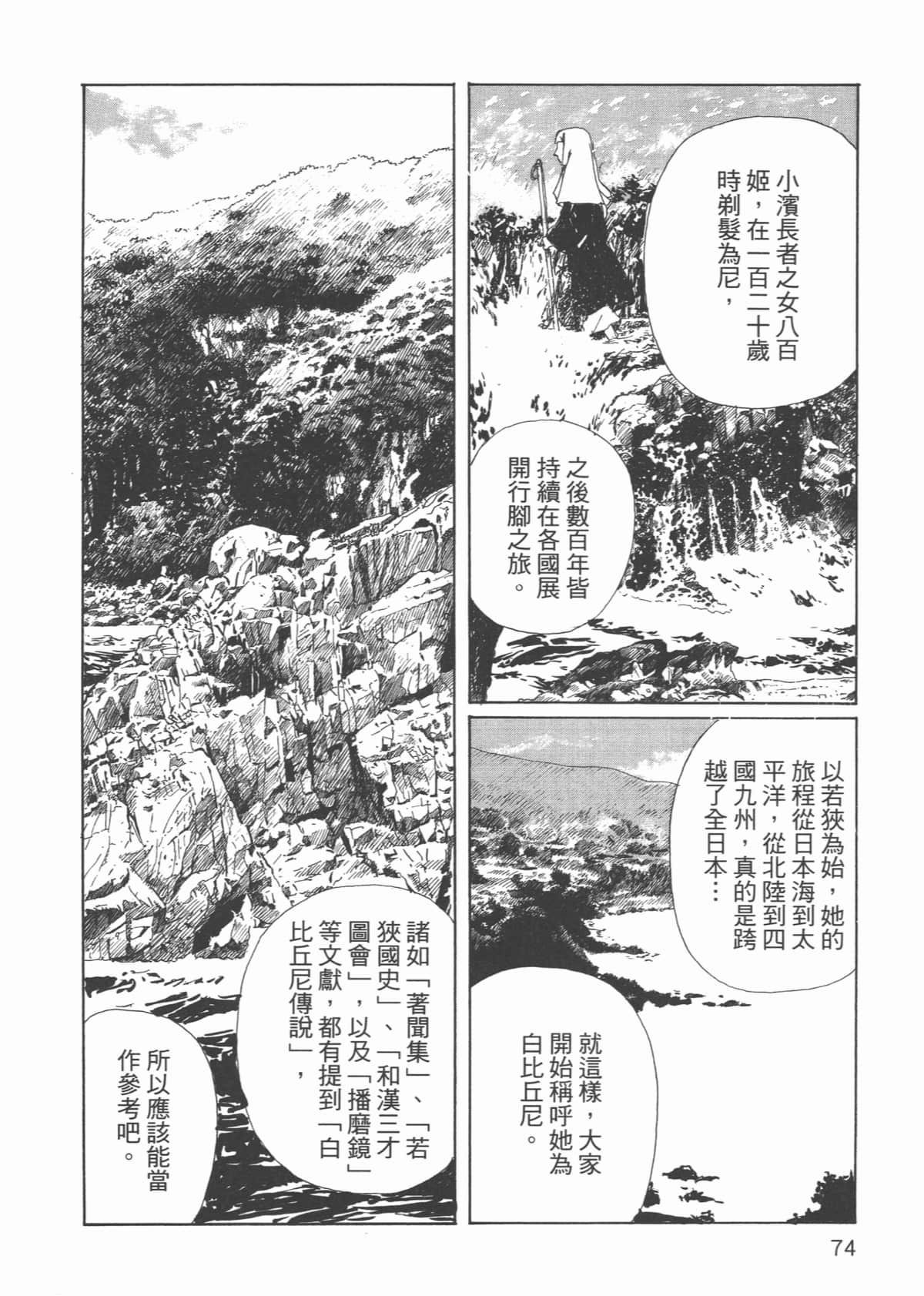 小濱長者之女八百姬，在一百二十歲時剃髮為尼，

之後數百年皆持續在各國展開行腳之旅。

以若狹為始，她的旅程從日本海到太平洋，從北陸到四國九州，真的是跨越了全日本…

就這樣，大家開始稱呼她為白比丘尼。

諸如「著聞集」、「若狹國史」、「和漢三才圖會」，以及「播磨鏡」等文獻，都有提到「白比丘尼傳說」，

所以應該能當作參考吧。

74